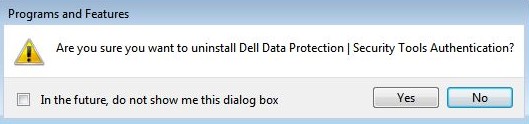 Programs and Features

Are you sure you want to uninstall Dell Data Protection | Security Tools Authentication?

In the future, do not show me this dialog box

Yes

No